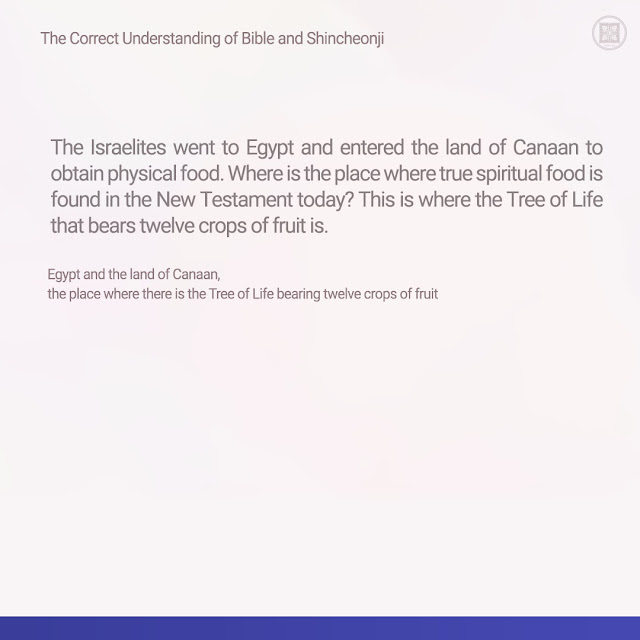 The Correct Understanding of Bible and Shincheonji

The Israelites went to Egypt and entered the land of Canaan to obtain physical food. Where is the place where true spiritual food is found in the New Testament today? This is where the Tree of Life that bears twelve crops of fruit is.

Egypt and the land of Canaan,
the place where there is the Tree of Life bearing twelve crops of fruit